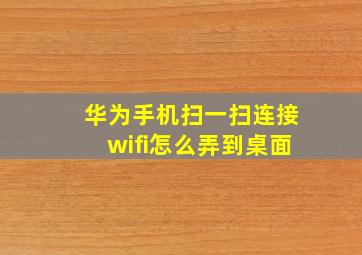 华为手机扫一扫连接wifi怎么弄到桌面